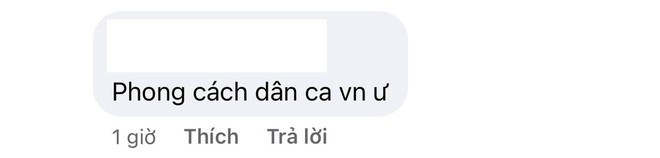 Phong cách dân ca vn ư

1 giờ Thích Trả lời